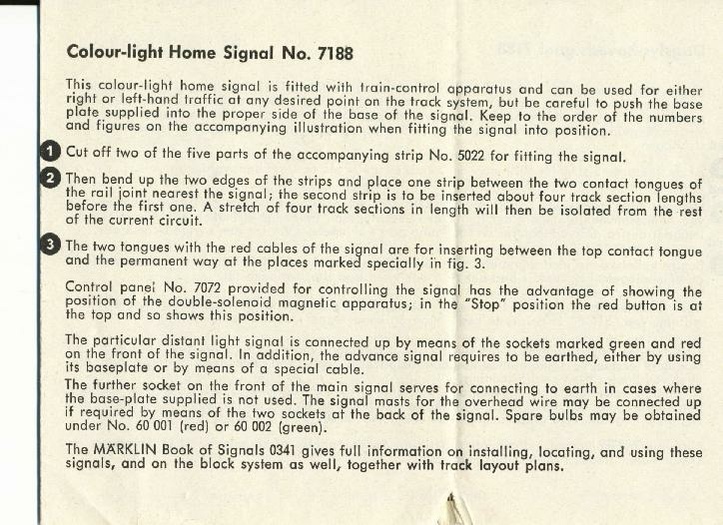 Colour-light Home Signal No. 7188

This colour-light home signal is fitted with train-control apparatus and can be used for either right or left-hand traffic at any desired point on the track system, but be careful to push the base plate supplied into the proper side of the base of the signal. Keep to the order of the numbers and figures on the accompanying illustration when fitting the signal into position.

1 Cut off two of the five parts of the accompanying strip No. 5022 for fitting the signal.

2 Then bend up the two edges of the strips and place one strip between the two contact tongues of the rail joint nearest the signal; the second strip is to be inserted about four track section lengths before the first one. A stretch of four track sections in length will then be isolated from the rest of the current circuit.

3 The two tongues with the red cables of the signal are for inserting between the top contact tongue and the permanent way at the places marked specially in fig. 3.

Control panel No. 7072 provided for controlling the signal has the advantage of showing the position of the double-solenoid magnetic apparatus; in the "Stop" position the red button is at the top and so shows this position.

The particular distant light signal is connected up by means of the sockets marked green and red on the front of the signal. In addition, the advance signal requires to be earthed, either by using its baseplate or by means of a special cable.
The further socket on the front of the main signal serves for connecting to earth in cases where the base-plate supplied is not used. The signal masts for the overhead wire may be connected up if required by means of the two sockets at the back of the signal. Spare bulbs may be obtained under No. 60 001 (red) or 60 002 (green).

The MÄRKLIN Book of Signals 0341 gives full information on installing, locating, and using these signals, and on the block system as well, together with track layout plans.